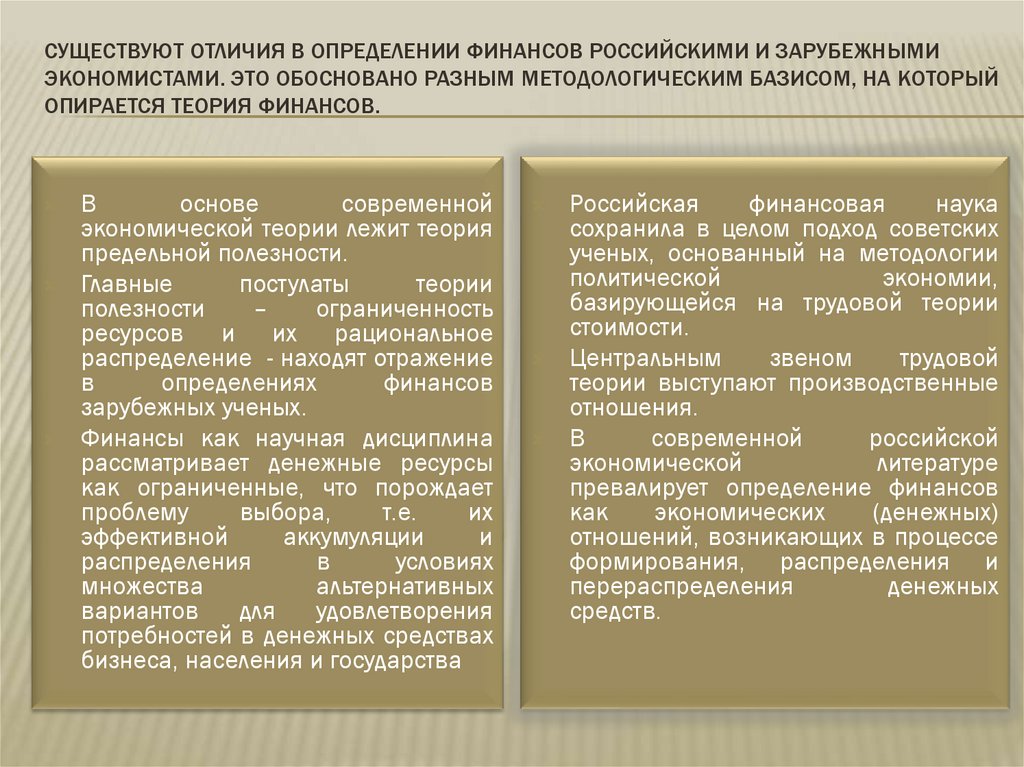 СУЩЕСТВУЮТ ОТЛИЧИЯ В ОПРЕДЕЛЕНИИ ФИНАНСОВ РОССИЙСКИМИ И ЗАРУБЕЖНЫМИ ЭКОНОМИСТАМИ. ЭТО ОБОСНОВАНО РАЗНЫМ МЕТОДОЛОГИЧЕСКИМ БАЗИСОМ, НА КОТОРЫЙ ОПИРАЕТСЯ ТЕОРИЯ ФИНАНСОВ.

В основе современной экономической теории лежит теория предельной полезности.

Главные постулаты теории полезности – ограниченность ресурсов и их рациональное распределение - находят отражение в определениях финансов зарубежных ученых.

Финансы как научная дисциплина рассматривает денежные ресурсы как ограниченные, что порождает проблему выбора, т.е. их эффективной аккумуляции и распределения в условиях множества альтернативных вариантов для удовлетворения потребностей в денежных средствах бизнеса, населения и государства

Российская финансовая наука сохранила в целом подход советских ученых, основанный на методологии политической экономии, базирующейся на трудовой теории стоимости.

Центральным звеном трудовой теории выступают производственные отношения.

В современной российской экономической литературе превалирует определение финансов как экономических (денежных) отношений, возникающих в процессе формирования, распределения и перераспределения денежных средств.